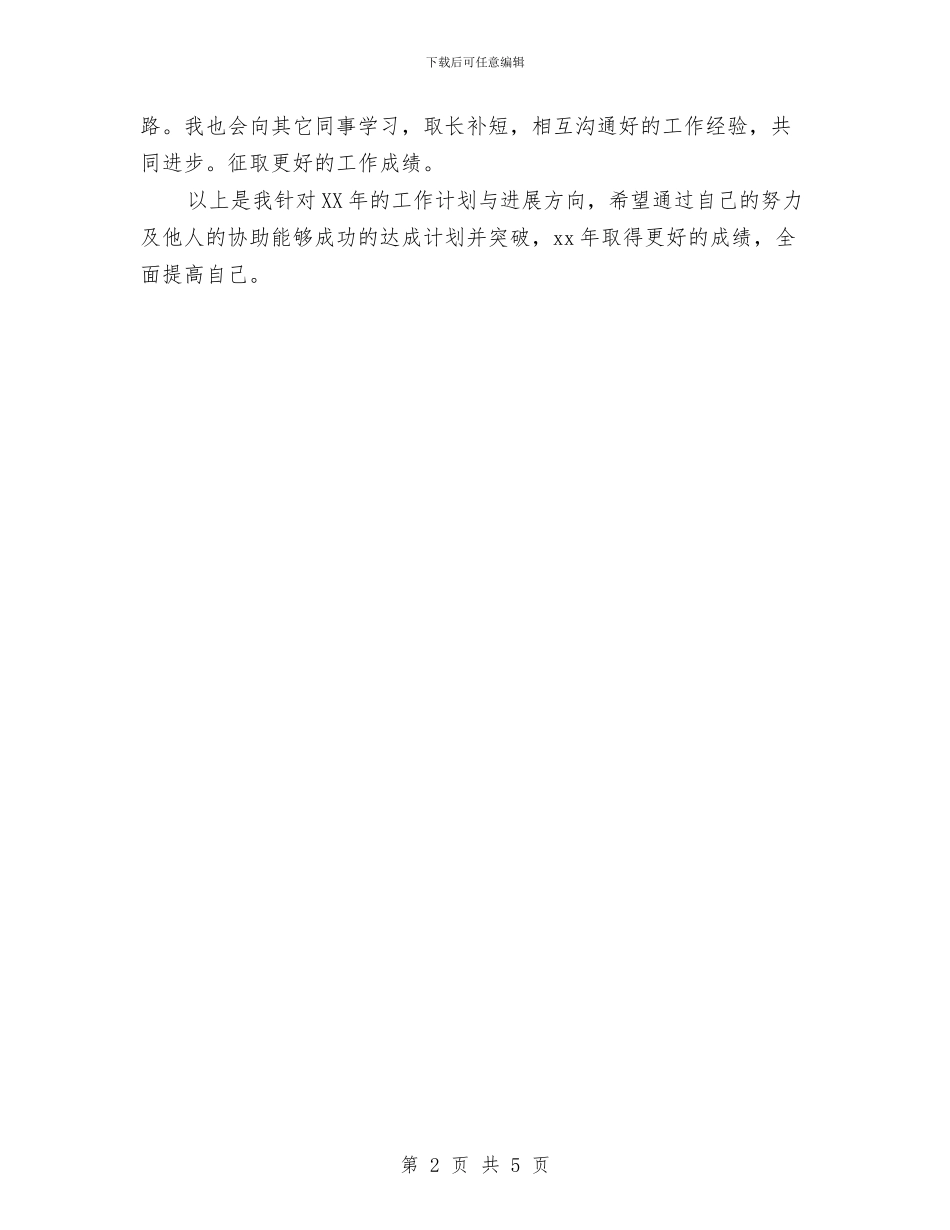 下载后可任意编辑

路。我也会向其它同事学习，取长补短，相互沟通好的工作经验，共同进步。征取更好的工作成绩。

以上是我针对XX年的工作计划与进展方向，希望通过自己的努力及他人的协助能够成功的达成计划并突破，xx年取得更好的成绩，全面提高自己。

第 2 页 共 5 页